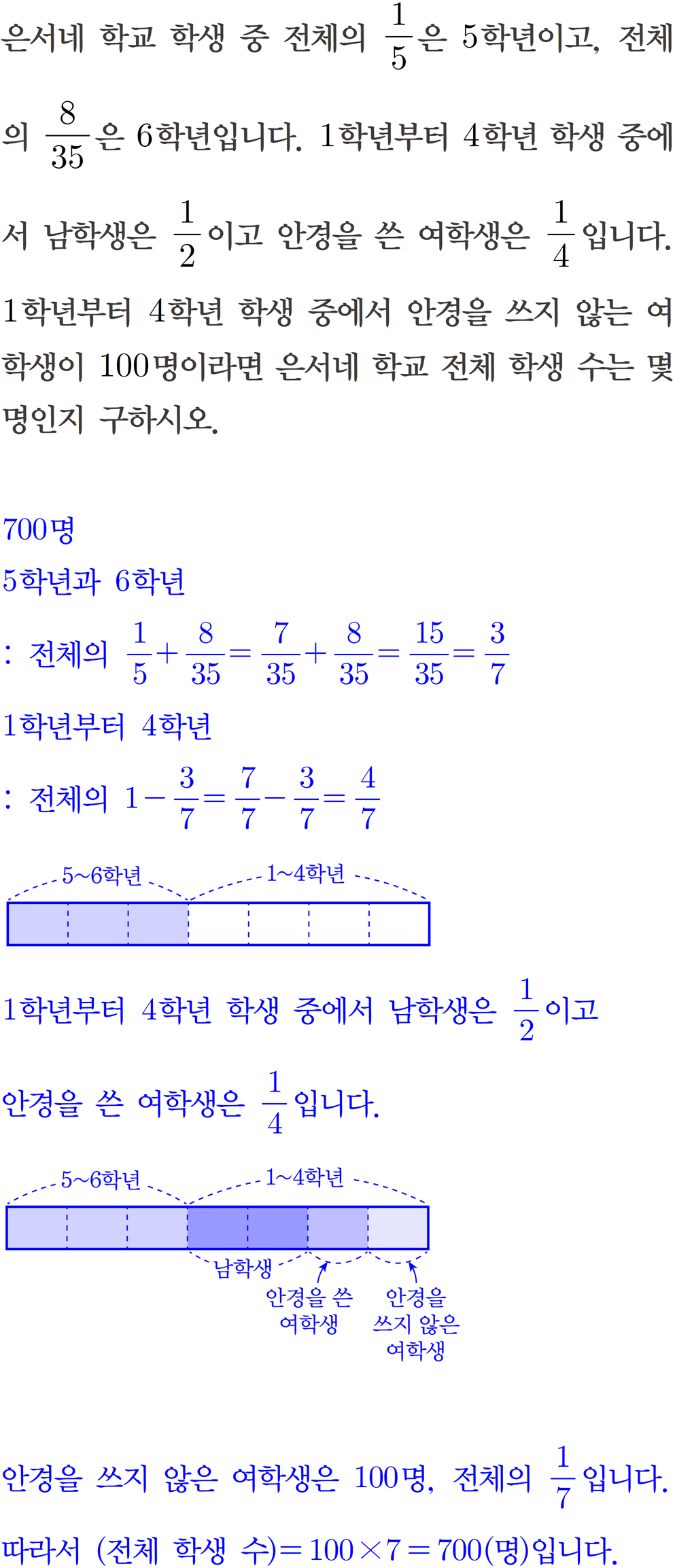 은서네 학교 학생 중 전체의 $\frac{1}{5}$은 5학년이고, 전체의 $\frac{8}{35}$은 6학년입니다. 1학년부터 4학년 학생 중에서 남학생은 $\frac{1}{2}$이고 안경을 쓴 여학생은 $\frac{1}{4}$입니다. 1학년부터 4학년 학생 중에서 안경을 쓰지 않는 여학생이 100명이라면 은서네 학교 전체 학생 수는 몇 명인지 구하시오.

700명

5학년과 6학년

: 전체의 $\frac{1}{5}+\frac{8}{35}=\frac{7}{35}+\frac{8}{35}=\frac{15}{35}=\frac{3}{7}$

1학년부터 4학년

: 전체의 $1-\frac{3}{7}=\frac{7}{7}-\frac{3}{7}=\frac{4}{7}$

5~6학년
1~4학년

1학년부터 4학년 학생 중에서 남학생은 $\frac{1}{2}$이고 안경을 쓴 여학생은 $\frac{1}{4}$입니다.

5~6학년
1~4학년
남학생
안경을 쓴 여학생
안경을 쓰지 않은 여학생

안경을 쓰지 않은 여학생은 100명, 전체의 $\frac{1}{7}$입니다.

따라서 (전체 학생 수)$=100\times7=700$(명)입니다.